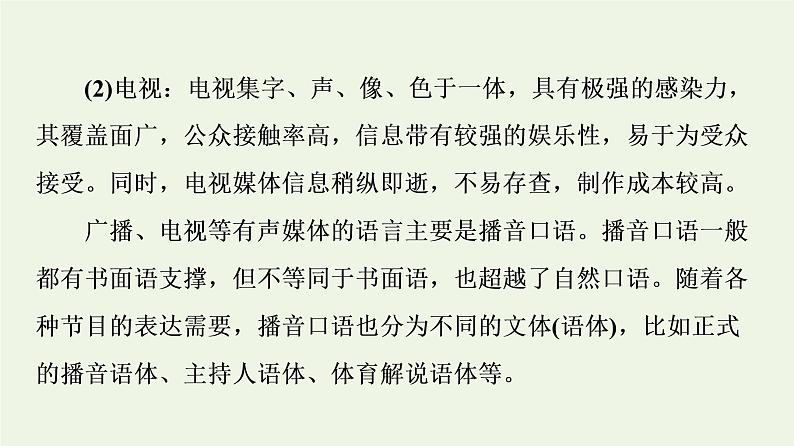 (2)电视：电视集字、声、像、色于一体，具有极强的感染力，其覆盖面广，公众接触率高，信息带有较强的娱乐性，易于为受众接受。同时，电视媒体信息稍纵即逝，不易存查，制作成本较高。

广播、电视等有声媒体的语言主要是播音口语。播音口语一般都有书面语支撑，但不等同于书面语，也超越了自然口语。随着各种节目的表达需要，播音口语也分为不同的文体(语体)，比如正式的播音语体、主持人语体、体育解说语体等。